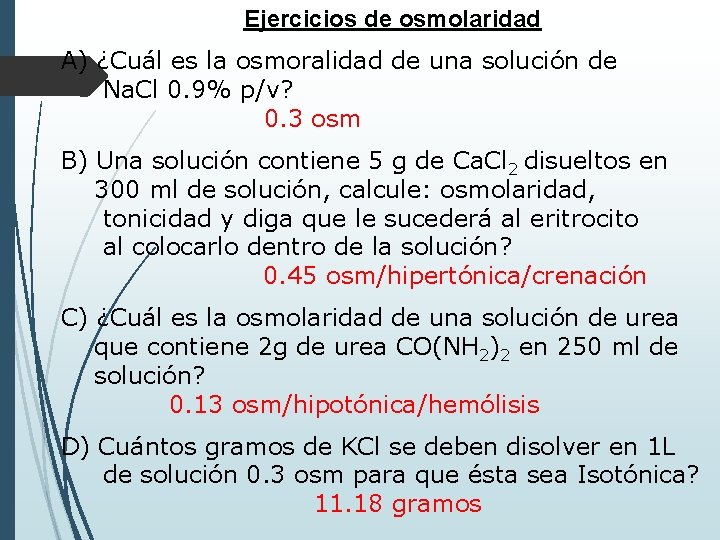 Ejercicios de osmolaridad

A) ¿Cuál es la osmoralidad de una solución de NaCl 0.9% p/v?

0.3 osm

B) Una solución contiene 5 g de $CaCl_2$ disueltos en 300 ml de solución, calcule: osmolaridad, tonicidad y diga que le sucederá al eritrocito al colocarlo dentro de la solución?

0.45 osm/hipertónica/crenación

C) ¿Cuál es la osmolaridad de una solución de urea que contiene 2g de urea $CO(NH_2)_2$ en 250 ml de solución?

0.13 osm/hipotónica/hemólisis

D) Cuántos gramos de KCl se deben disolver en 1L de solución 0.3 osm para que ésta sea Isotónica?

11.18 gramos